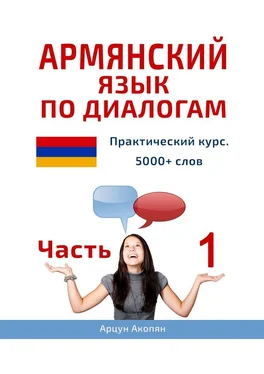 АРМЯНСКИЙ ЯЗЫК ПО ДИАЛОГАМ

Практический курс.
5000+ слов

Часть 1

Арцун Акопян